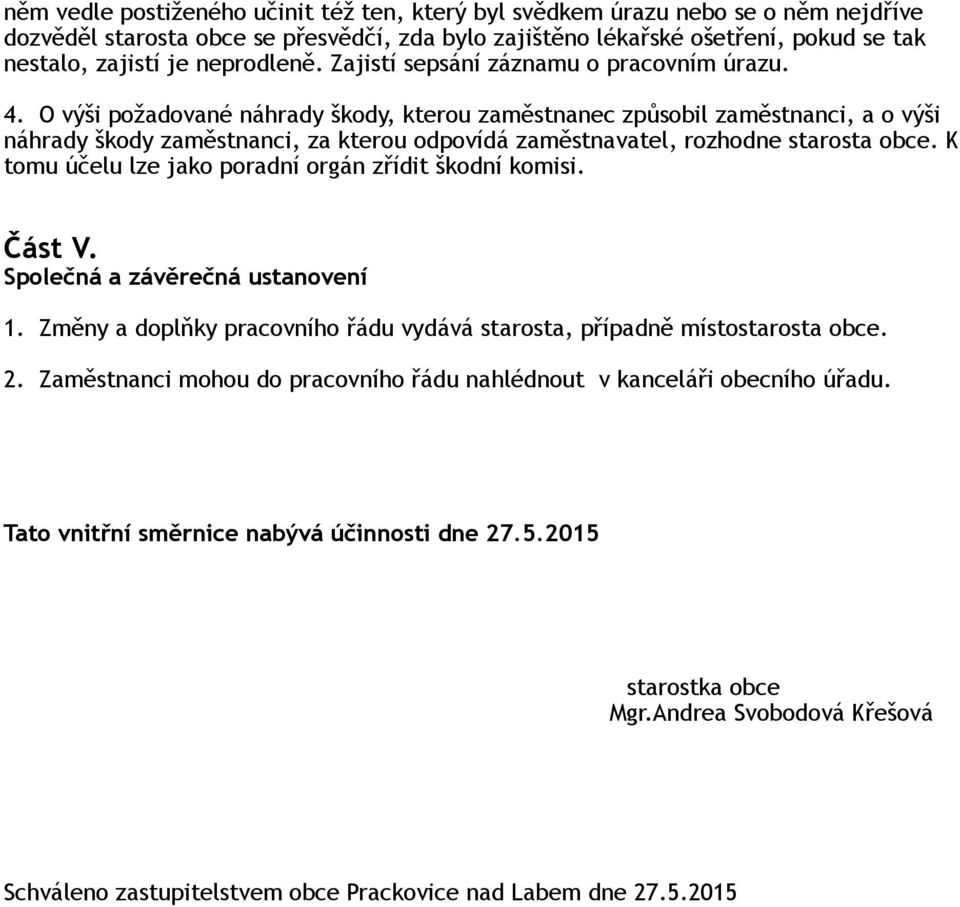 něm vedle postiženého učinit též ten, který byl svědkem úrazu nebo se o něm nejdříve dozvěděl starosta obce se přesvědčí, zda bylo zajištěno lékařské ošetření, pokud se tak nestalo, zajistí je neprodleně. Zajistí sepsání záznamu o pracovním úrazu.

4. O výši požadované náhrady škody, kterou zaměstnanec způsobil zaměstnanci, a o výši náhrady škody zaměstnanci, za kterou odpovídá zaměstnavatel, rozhodne starosta obce. K tomu účelu lze jako poradní orgán zřídit škodní komisi.

Část V.
Společná a závěrečná ustanovení

1. Změny a doplňky pracovního řádu vydává starosta, případně místostarosta obce.

2. Zaměstnanci mohou do pracovního řádu nahlédnout v kanceláři obecního úřadu.

Tato vnitřní směrnice nabývá účinnosti dne 27.5.2015

starostka obce
Mgr.Andrea Svobodová Křešová

Schváleno zastupitelstvem obce Prackovice nad Labem dne 27.5.2015